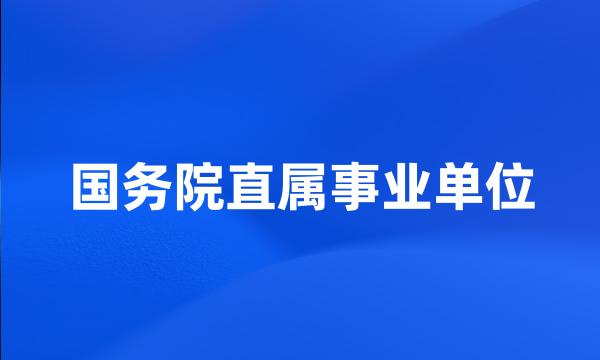 国务院直属事业单位